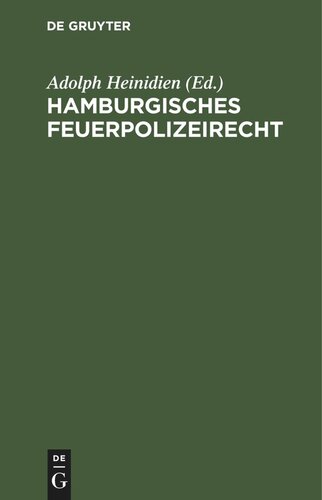 DE GRUYTER

Adolph Heinidien (Ed.)
HAMBURGISCHES FEUERPOLIZEIRECHT

DE
G